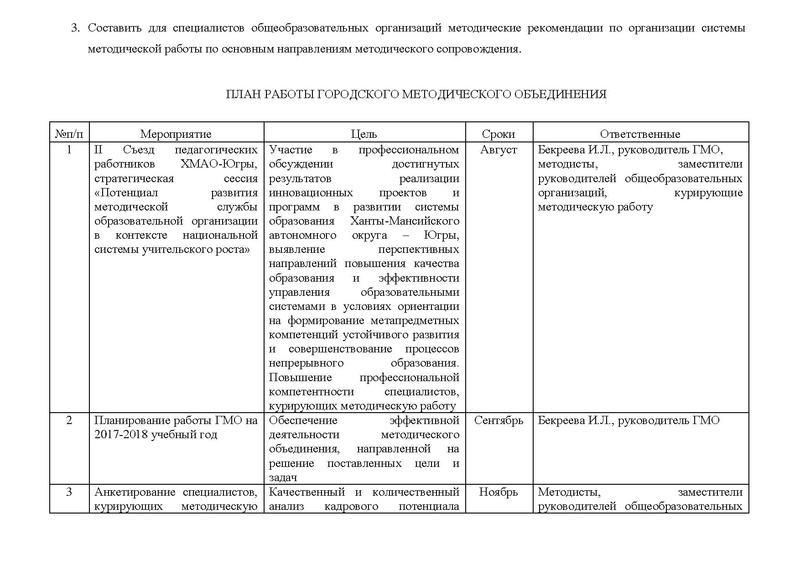 3. Составить для специалистов общеобразовательных организаций методические рекомендации по организации системы методической работы по основным направлениям методического сопровождения.

ПЛАН РАБОТЫ ГОРОДСКОГО МЕТОДИЧЕСКОГО ОБЪЕДИНЕНИЯ

| №п/п | Мероприятие | Цель | Сроки | Ответственные |
|---|---|---|---|---|
| 1 | II Съезд педагогических работников ХМАО-Югры, стратегическая сессия «Потенциал развития методической службы образовательной организации в контексте национальной системы учительского роста» | Участие в профессиональном обсуждении достигнутых результатов реализации инновационных проектов и программ в развитии системы образования Ханты-Мансийского автономного округа – Югры, выявление перспективных направлений повышения качества образования и эффективности управления образовательными системами в условиях ориентации на формирование метапредметных компетенций устойчивого развития и совершенствование процессов непрерывного образования. Повышение профессиональной компетентности специалистов, курирующих методическую работу | Август | Бекреева И.Л., руководитель ГМО, методисты, заместители руководителей общеобразовательных организаций, курирующие методическую работу |
| 2 | Планирование работы ГМО на 2017-2018 учебный год | Обеспечение эффективной деятельности методического объединения, направленной на решение поставленных цели и задач | Сентябрь | Бекреева И.Л., руководитель ГМО |
| 3 | Анкетирование специалистов, курирующих методическую | Качественный и количественный анализ кадрового потенциала | Ноябрь | Методисты, заместители руководителей общеобразовательных |